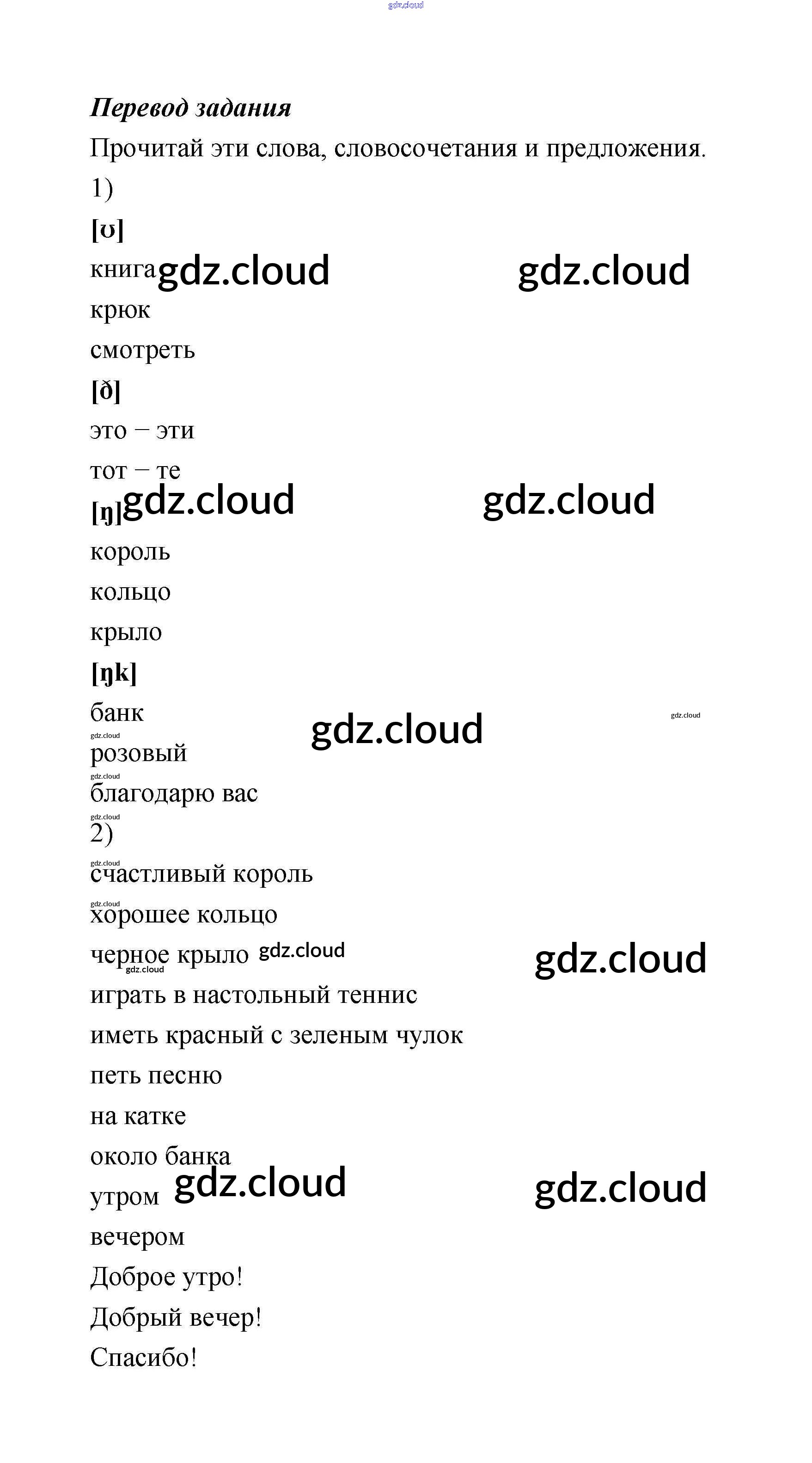 Перевод задания

Прочитай эти слова, словосочетания и предложения.

1)

[ʊ]

книга

крюк

смотреть

[ð]

это – эти

тот – те

[ŋ]

король

кольцо

крыло

[ŋk]

банк

розовый

благодарю вас

2)

счастливый король

хорошее кольцо

черное крыло

играть в настольный теннис

иметь красный с зеленым чулок

петь песню

на катке

около банка

утром

вечером

Доброе утро!

Добрый вечер!

Спасибо!

gdz.cloud